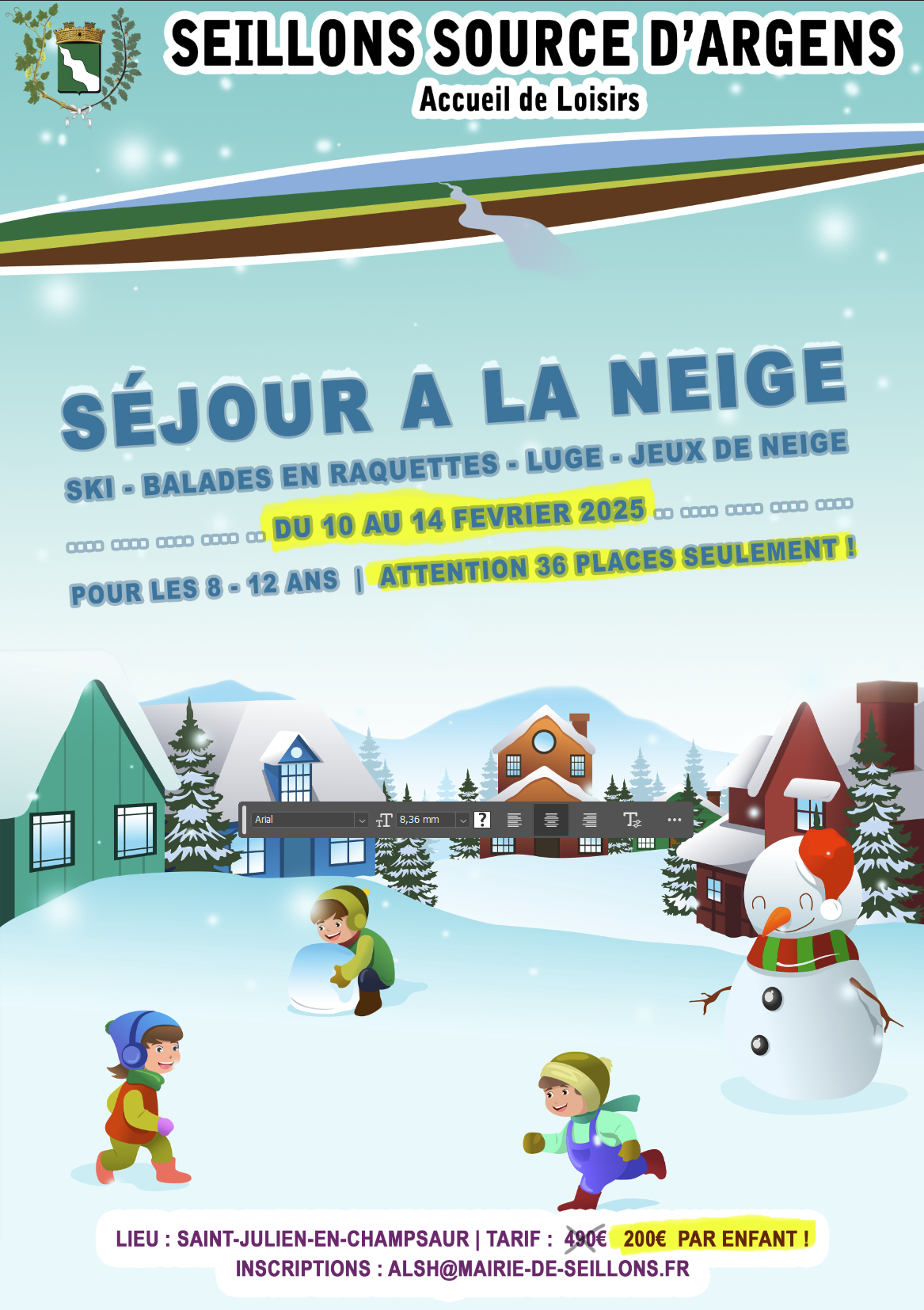 SEILLONS SOURCE D'ARGENS
Accueil de Loisirs

SÉJOUR A LA NEIGE

SKI - BALADES EN RAQUETTES - LUGE - JEUX DE NEIGE

DU 10 AU 14 FEVRIER 2025

POUR LES 8 - 12 ANS | ATTENTION 36 PLACES SEULEMENT !

Arial 8,36 mm

LIEU : SAINT-JULIEN-EN-CHAMPSAUR | TARIF : 490€ 200€ PAR ENFANT !
INSCRIPTIONS : ALSH@MAIRIE-DE-SEILLONS.FR